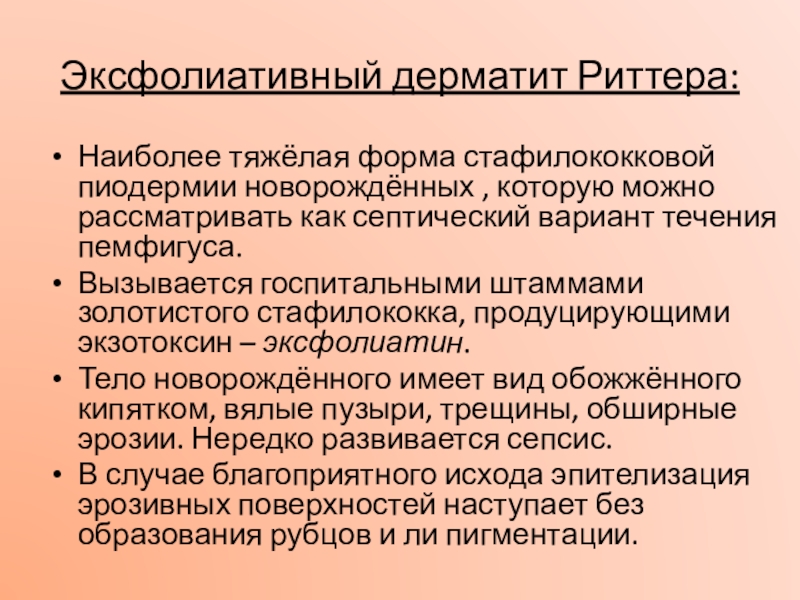 Эксфолиативный дерматит Риттера:

• Наиболее тяжёлая форма стафилококковой пиодермии новорождённых , которую можно рассматривать как септический вариант течения пемфигуса.
• Вызывается госпитальными штаммами золотистого стафилококка, продуцирующими экзотоксин – эксфолиатин.
• Тело новорождённого имеет вид обожжённого кипятком, вялые пузыри, трещины, обширные эрозии. Нередко развивается сепсис.
• В случае благоприятного исхода эпителизация эрозивных поверхностей наступает без образования рубцов и ли пигментации.